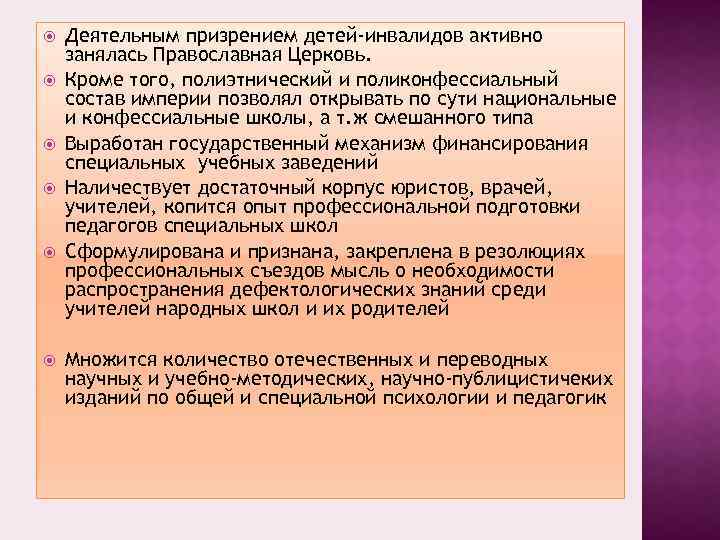 Деятельным призрением детей-инвалидов активно занялась Православная Церковь.

Кроме того, полиэтнический и поликонфессиальный состав империи позволял открывать по сути национальные и конфессиальные школы, а т.ж смешанного типа

Выработан государственный механизм финансирования специальных учебных заведений

Наличествует достаточный корпус юристов, врачей, учителей, копится опыт профессиональной подготовки педагогов специальных школ

Сформулирована и признана, закреплена в резолюциях профессиональных съездов мысль о необходимости распространения дефектологических знаний среди учителей народных школ и их родителей

Множится количество отечественных и переводных научных и учебно-методических, научно-публицистичеких изданий по общей и специальной психологии и педагогик